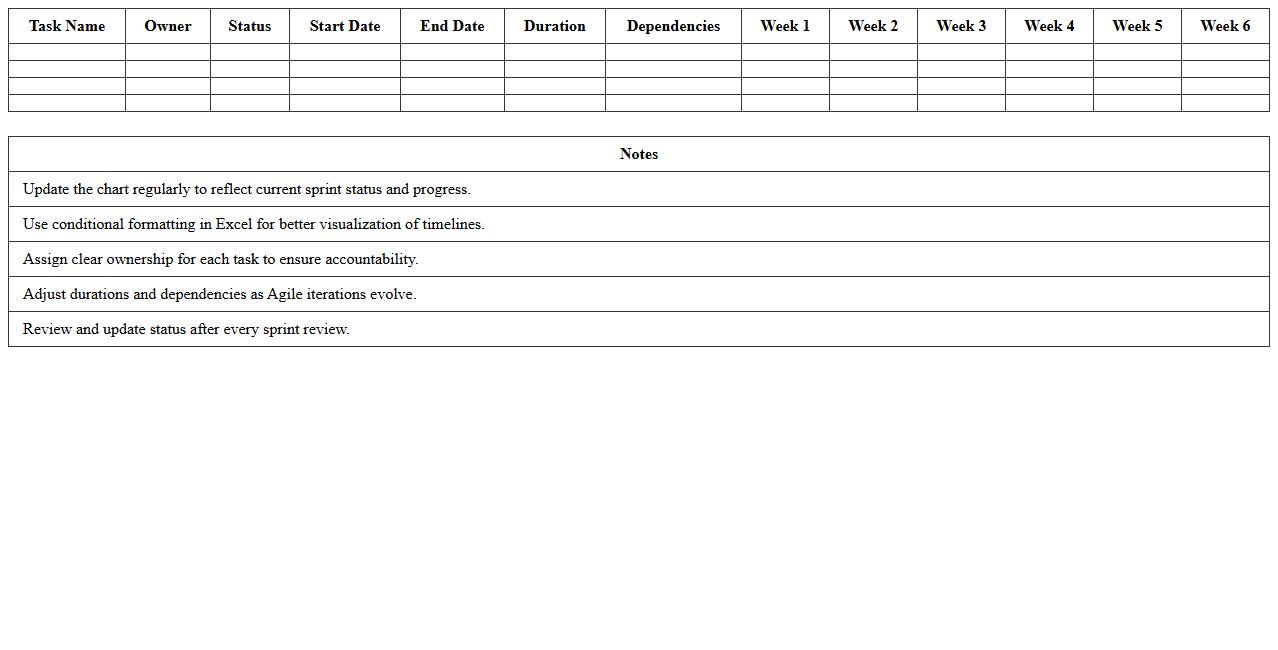 | Task Name | Owner | Status | Start Date | End Date | Duration | Dependencies | Week 1 | Week 2 | Week 3 | Week 4 | Week 5 | Week 6 |
|---|---|---|---|---|---|---|---|---|---|---|---|---|
| | | | | | | | | | | | | |
| | | | | | | | | | | | | |
| | | | | | | | | | | | | |
| | | | | | | | | | | | | |

| Notes |
|---|
| Update the chart regularly to reflect current sprint status and progress. |
| Use conditional formatting in Excel for better visualization of timelines. |
| Assign clear ownership for each task to ensure accountability. |
| Adjust durations and dependencies as Agile iterations evolve. |
| Review and update status after every sprint review. |